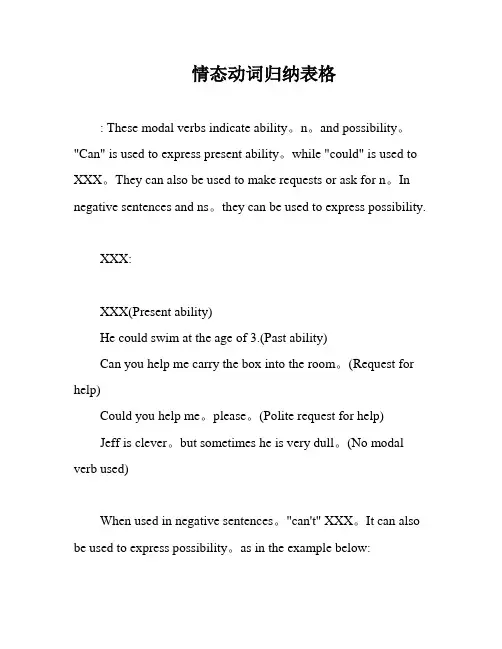 情态动词归纳表格

: These modal verbs indicate ability。n。and possibility。"Can" is used to express present ability。while "could" is used to XXX。They can also be used to make requests or ask for n。In negative sentences and ns。they can be used to express possibility.

XXX:

XXX(Present ability)

He could swim at the age of 3.(Past ability)

Can you help me carry the box into the room。(Request for help)

Could you help me。please。(Polite request for help)

Jeff is clever。but sometimes he is very dull。(No modal verb used)

When used in negative sentences。"can't" XXX。It can also be used to express possibility。as in the example below: